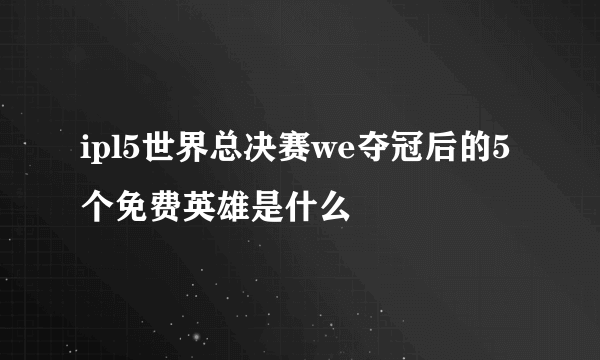 ipl5世界总决赛we夺冠后的5个免费英雄是什么